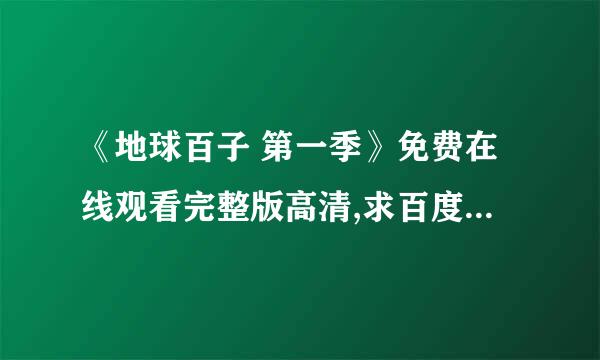 《地球百子 第一季》免费在线观看完整版高清,求百度...